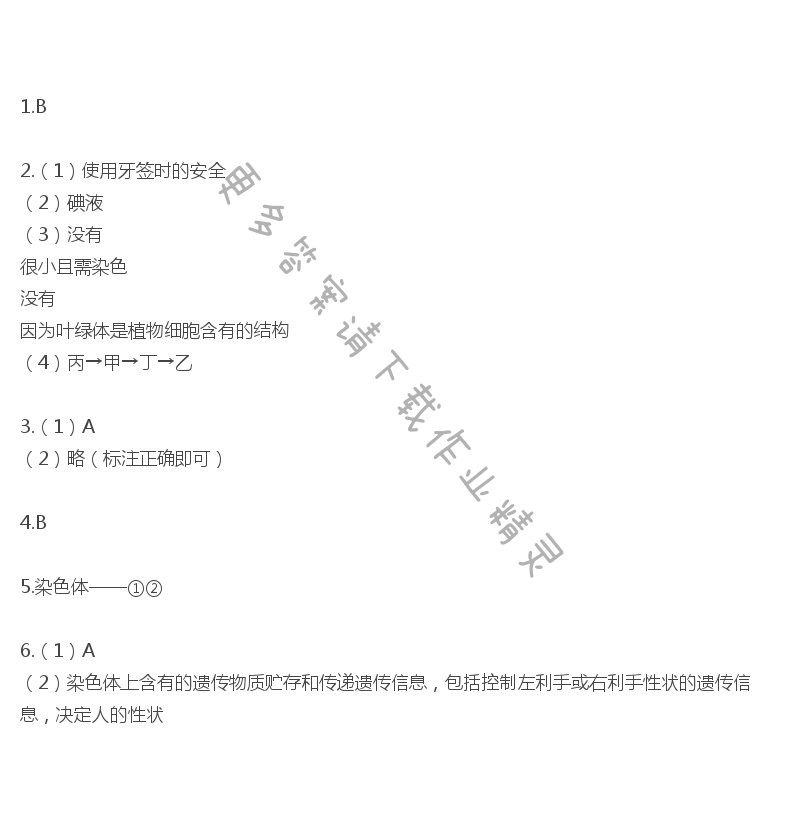 1.B

2.（1）使用牙签时的安全
（2）碘液
（3）没有
很小且需染色
没有
因为叶绿体是植物细胞含有的结构
（4）丙→甲→丁→乙

3.（1）A
（2）略（标注正确即可）

4.B

5.染色体——①②

6.（1）A
（2）染色体上含有的遗传物质贮存和传递遗传信息，包括控制左利手或右利手性状的遗传信息，决定人的性状

更多答案请下载作业精灵